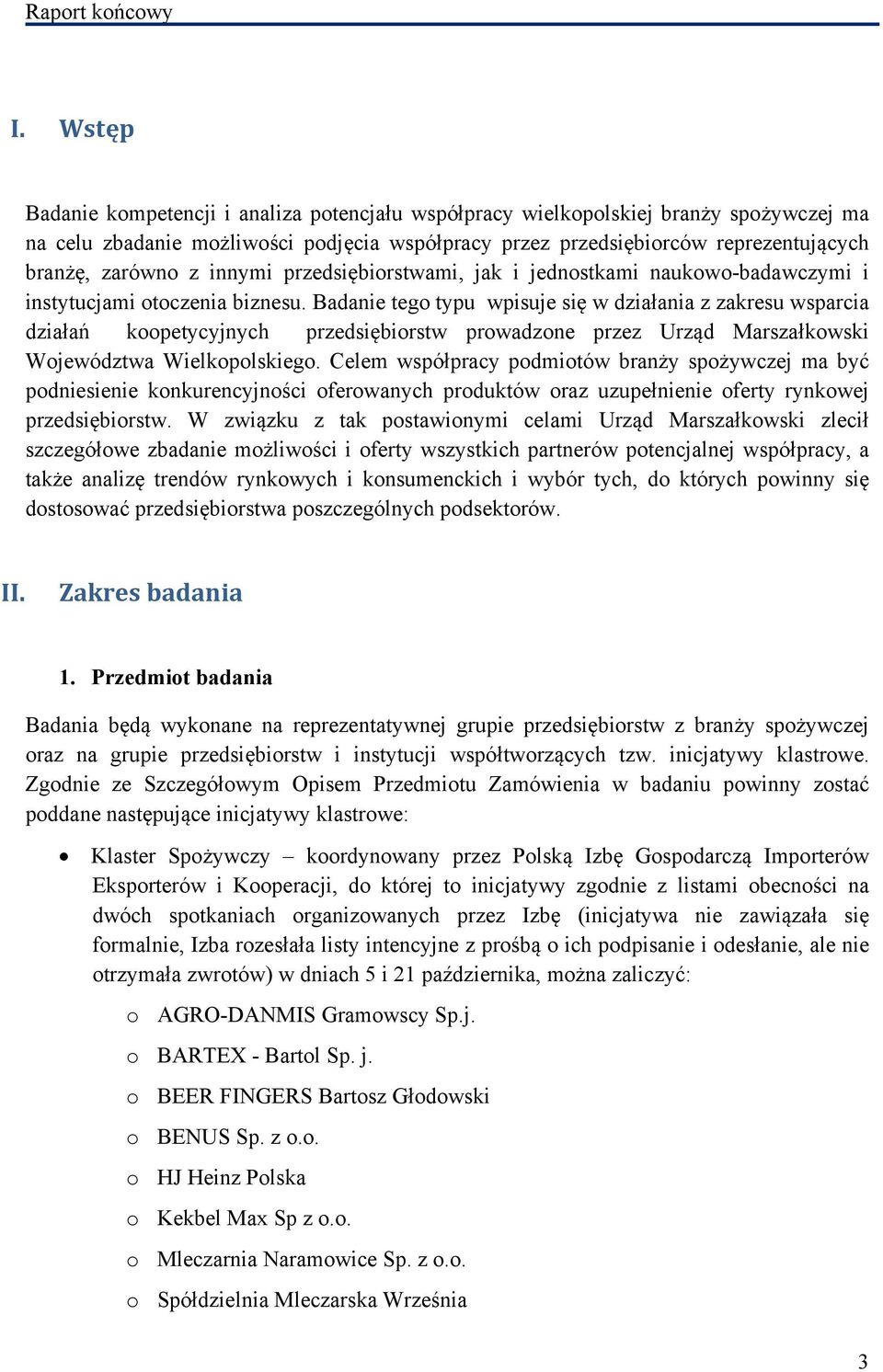 Raport końcowy

I. Wstęp

Badanie kompetencji i analiza potencjału współpracy wielkopolskiej branży spożywczej ma na celu zbadanie możliwości podjęcia współpracy przez przedsiębiorców reprezentujących branżę, zarówno z innymi przedsiębiorstwami, jak i jednostkami naukowo-badawczymi i instytucjami otoczenia biznesu. Badanie tego typu wpisuje się w działania z zakresu wsparcia działań koopetycyjnych przedsiębiorstw prowadzone przez Urząd Marszałkowski Województwa Wielkopolskiego. Celem współpracy podmiotów branży spożywczej ma być podniesienie konkurencyjności oferowanych produktów oraz uzupełnienie oferty rynkowej przedsiębiorstw. W związku z tak postawionymi celami Urząd Marszałkowski zlecił szczegółowe zbadanie możliwości i oferty wszystkich partnerów potencjalnej współpracy, a także analizę trendów rynkowych i konsumenckich i wybór tych, do których powinny się dostosować przedsiębiorstwa poszczególnych podsektorów.

II. Zakres badania

1. Przedmiot badania

Badania będą wykonane na reprezentatywnej grupie przedsiębiorstw z branży spożywczej oraz na grupie przedsiębiorstw i instytucji współtworzących tzw. inicjatywy klastrowe. Zgodnie ze Szczegółowym Opisem Przedmiotu Zamówienia w badaniu powinny zostać poddane następujące inicjatywy klastrowe:

• Klaster Spożywczy – koordynowany przez Polską Izbę Gospodarczą Importerów Eksporterów i Kooperacji, do której to inicjatywy zgodnie z listami obecności na dwóch spotkaniach organizowanych przez Izbę (inicjatywa nie zawiązała się formalnie, Izba rozesłała listy intencyjne z prośbą o ich podpisanie i odesłanie, ale nie otrzymała zwrotów) w dniach 5 i 21 października, można zaliczyć:

o AGRO-DANMIS Gramowscy Sp.j.
o BARTEX - Bartol Sp. j.
o BEER FINGERS Bartosz Głodowski
o BENUS Sp. z o.o.
o HJ Heinz Polska
o Kekbel Max Sp z o.o.
o Mleczarnia Naramowice Sp. z o.o.
o Spółdzielnia Mleczarska Września

3